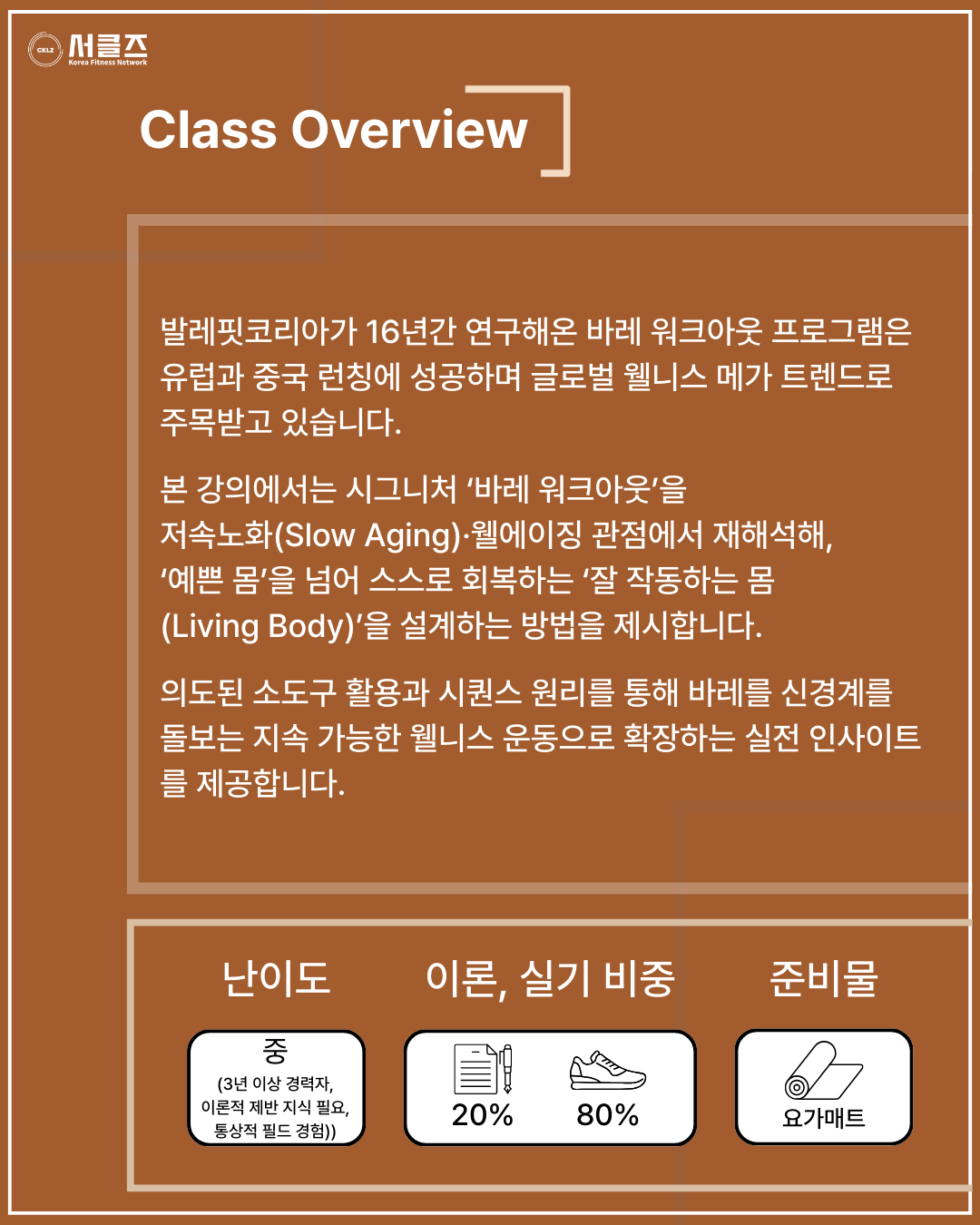 CKLZ 서클즈
Korea Fitness Network

Class Overview

발레핏코리아가 16년간 연구해온 바레 워크아웃 프로그램은 유럽과 중국 런칭에 성공하며 글로벌 웰니스 메가 트렌드로 주목받고 있습니다.

본 강의에서는 시그니처 '바레 워크아웃'을
저속노화(Slow Aging)·웰에이징 관점에서 재해석해,
'예쁜 몸'을 넘어 스스로 회복하는 '잘 작동하는 몸
(Living Body)'을 설계하는 방법을 제시합니다.

의도된 소도구 활용과 시퀀스 원리를 통해 바레를 신경계를 돌보는 지속 가능한 웰니스 운동으로 확장하는 실전 인사이트를 제공합니다.

난이도
중
(3년 이상 경력자,
이론적 제반 지식 필요,
통상적 필드 경험))

이론, 실기 비중
20%
80%

준비물
요가매트